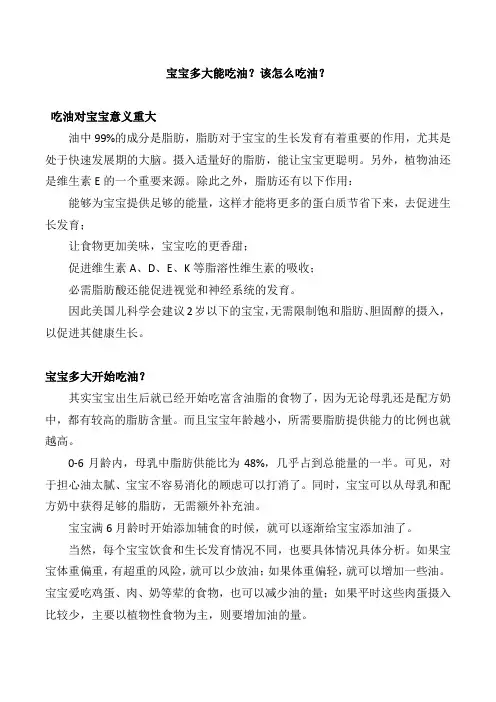 宝宝多大能吃油？该怎么吃油？

吃油对宝宝意义重大

油中 99%的成分是脂肪，脂肪对于宝宝的生长发育有着重要的作用，尤其是处于快速发展期的大脑。摄入适量好的脂肪，能让宝宝更聪明。另外，植物油还是维生素 E 的一个重要来源。除此之外，脂肪还有以下作用：

能够为宝宝提供足够的能量，这样才能将更多的蛋白质节省下来，去促进生长发育；

让食物更加美味，宝宝吃的更香甜；

促进维生素 A、D、E、K 等脂溶性维生素的吸收；

必需脂肪酸还能促进视觉和神经系统的发育。

因此美国儿科学会建议 2 岁以下的宝宝，无需限制饱和脂肪、胆固醇的摄入，以促进其健康生长。

宝宝多大开始吃油？

其实宝宝出生后就已经开始吃富含油脂的食物了，因为无论母乳还是配方奶中，都有较高的脂肪含量。而且宝宝年龄越小，所需要脂肪提供能力的比例也就越高。

0-6 月龄内，母乳中脂肪供能比为 48%，几乎占到总能量的一半。可见，对于担心油太腻、宝宝不容易消化的顾虑可以打消了。同时，宝宝可以从母乳和配方奶中获得足够的脂肪，无需额外补充油。

宝宝满 6 月龄时开始添加辅食的时候，就可以逐渐给宝宝添加油了。

当然，每个宝宝饮食和生长发育情况不同，也要具体情况具体分析。如果宝宝体重偏重，有超重的风险，就可以少放油；如果体重偏轻，就可以增加一些油。宝宝爱吃鸡蛋、肉、奶等荤的食物，也可以减少油的量；如果平时这些肉蛋摄入比较少，主要以植物性食物为主，则要增加油的量。